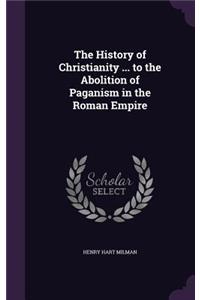 The History of Christianity ... to the Abolition of Paganism in the Roman Empire

Scholar SELECT

HENRY HART MILMAN